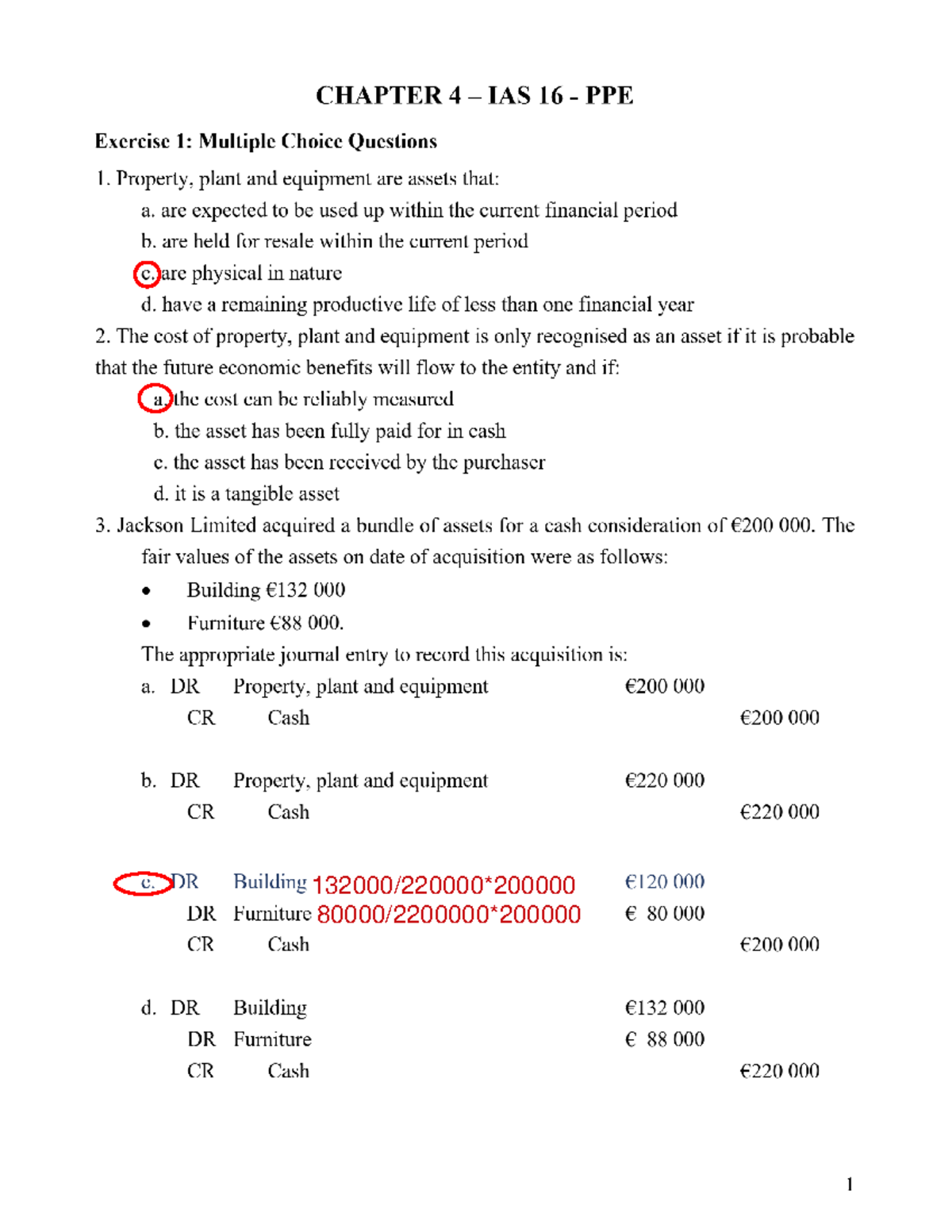 CHAPTER 4 – IAS 16 - PPE

Exercise 1: Multiple Choice Questions

1. Property, plant and equipment are assets that:

a. are expected to be used up within the current financial period

b. are held for resale within the current period

c. are physical in nature

d. have a remaining productive life of less than one financial year

2. The cost of property, plant and equipment is only recognised as an asset if it is probable that the future economic benefits will flow to the entity and if:

a. the cost can be reliably measured

b. the asset has been fully paid for in cash

c. the asset has been received by the purchaser

d. it is a tangible asset

3. Jackson Limited acquired a bundle of assets for a cash consideration of €200 000. The fair values of the assets on date of acquisition were as follows:

• Building €132 000

• Furniture €88 000.

The appropriate journal entry to record this acquisition is:

a. DR Property, plant and equipment €200 000
CR Cash €200 000

b. DR Property, plant and equipment €220 000
CR Cash €220 000

c. DR Building 132000/220000*200000 €120 000
DR Furniture 80000/2200000*200000 € 80 000
CR Cash €200 000

d. DR Building €132 000
DR Furniture € 88 000
CR Cash €220 000

1